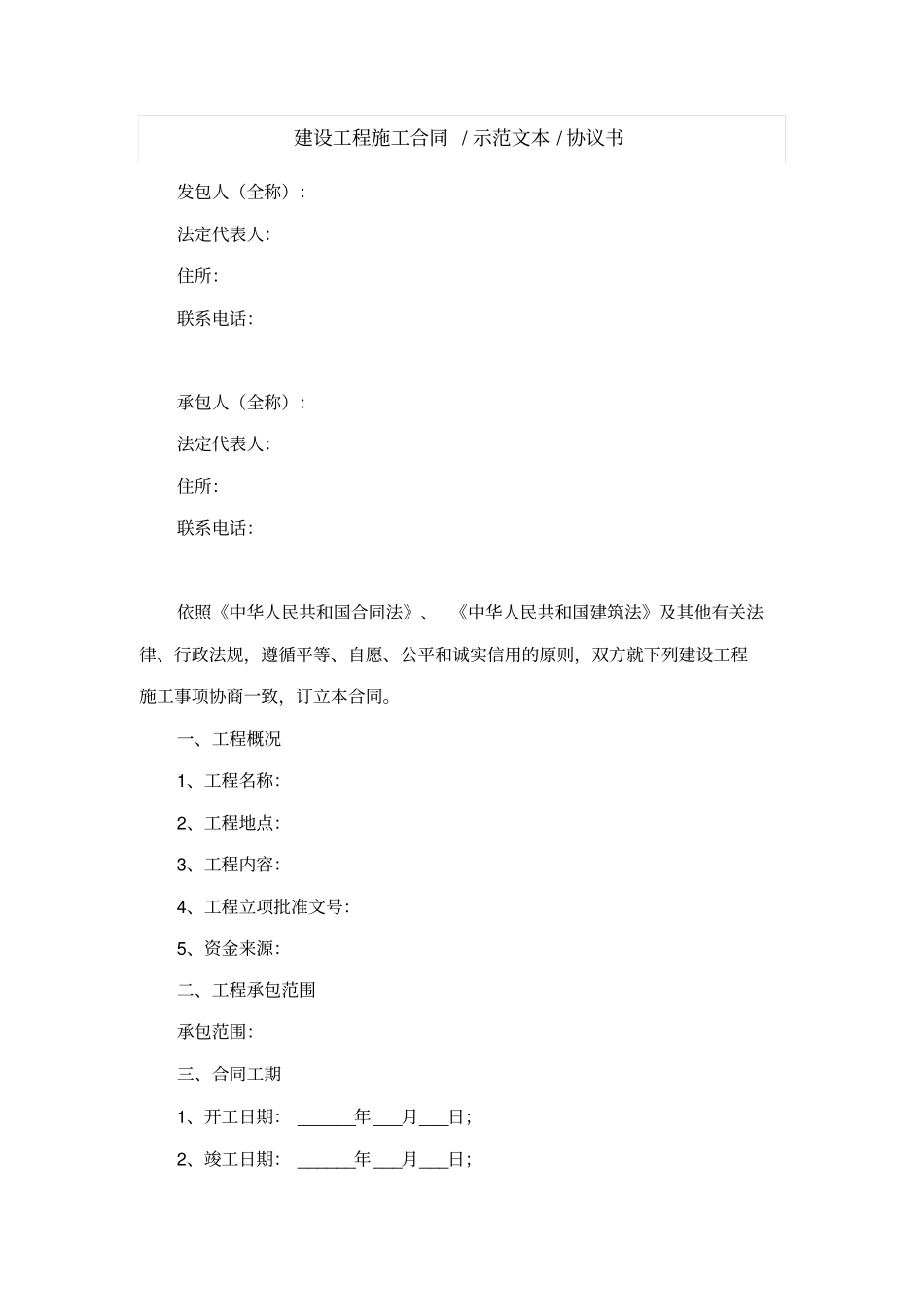 建设工程施工合同 / 示范文本 / 协议书

发包人（全称）:

法定代表人:

住所:

联系电话:

承包人（全称）:

法定代表人:

住所:

联系电话:

依照《中华人民共和国合同法》、《中华人民共和国建筑法》及其他有关法律、行政法规，遵循平等、自愿、公平和诚实信用的原则，双方就下列建设工程施工事项协商一致，订立本合同。

一、工程概况

1、工程名称:

2、工程地点:

3、工程内容:

4、工程立项批准文号:

5、资金来源:

二、工程承包范围

承包范围:

三、合同工期

1、开工日期: ______年___月___日;

2、竣工日期: ______年___月___日;